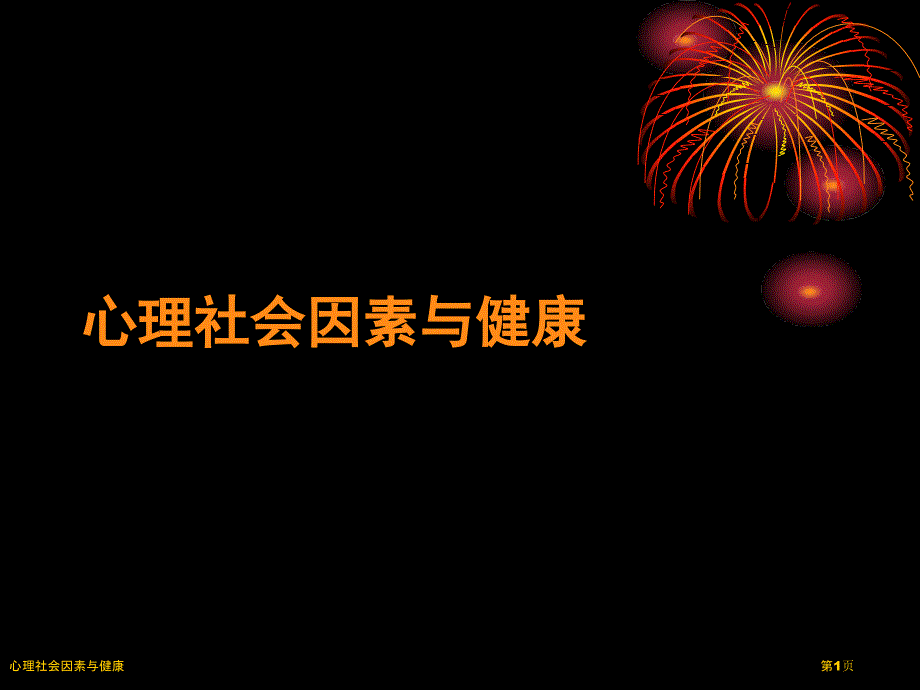 心理社会因素与健康

心理社会因素与健康

第1页